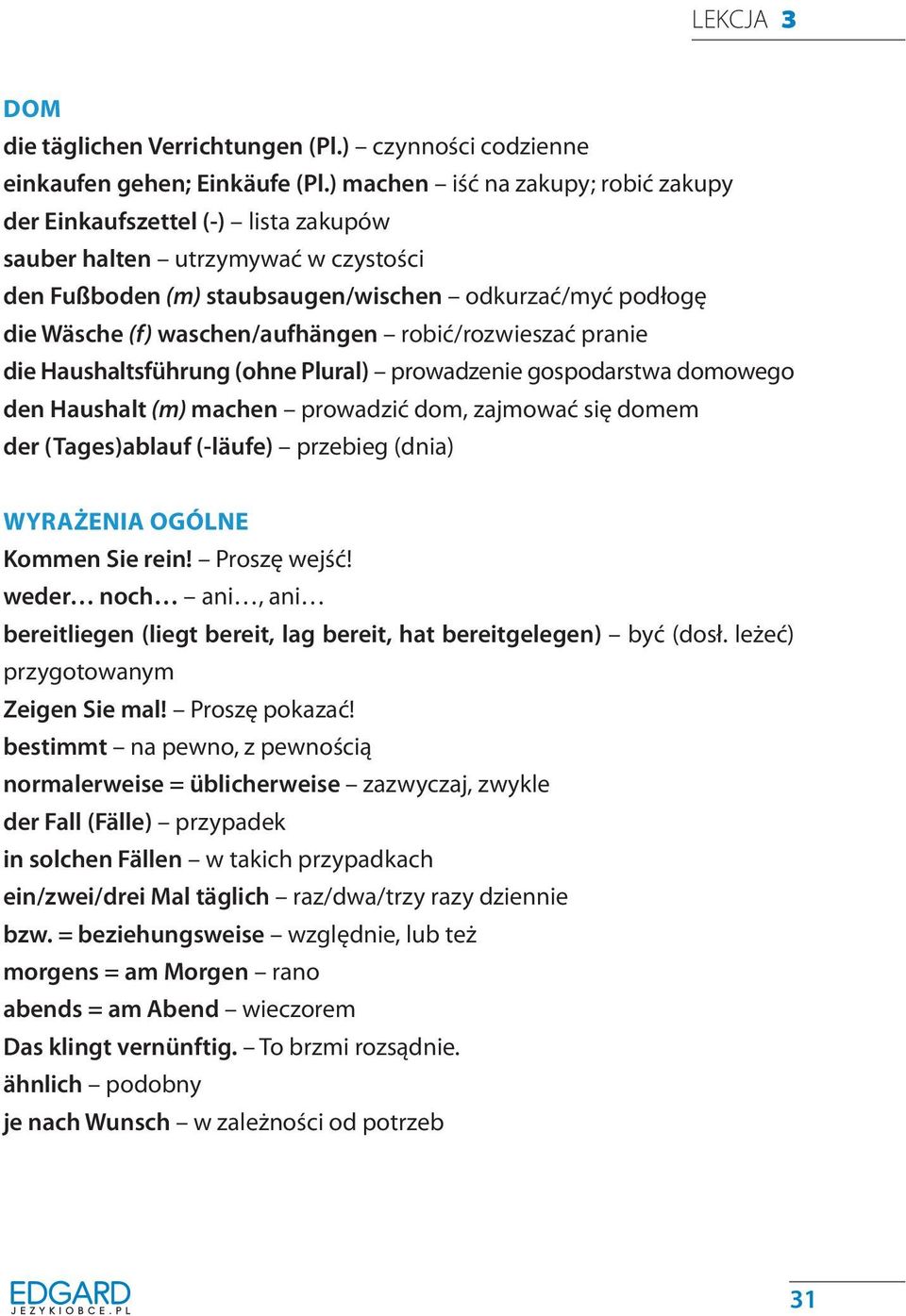 LEKCJA 3

DOM

die täglichen Verrichtungen (Pl.) – czynności codzienne
einkaufen gehen; Einkäufe (Pl.) machen – iść na zakupy; robić zakupy
der Einkaufszettel (-) – lista zakupów
sauber halten – utrzymywać w czystości
den Fußboden (m) staubsaugen/wischen – odkurzać/myć podłogę
die Wäsche (f) waschen/aufhängen – robić/rozwieszać pranie
die Haushaltsführung (ohne Plural) – prowadzenie gospodarstwa domowego
den Haushalt (m) machen – prowadzić dom, zajmować się domem
der (Tages)ablauf (-läufe) – przebieg (dnia)

WYRAŻENIA OGÓLNE

Kommen Sie rein! – Proszę wejść!
weder… noch… – ani…, ani…
bereitliegen (liegt bereit, lag bereit, hat bereitgelegen) – być (dosł. leżeć) przygotowanym
Zeigen Sie mal! – Proszę pokazać!
bestimmt – na pewno, z pewnością
normalerweise = üblicherweise – zazwyczaj, zwykle
der Fall (Fälle) – przypadek
in solchen Fällen – w takich przypadkach
ein/zwei/drei Mal täglich – raz/dwa/trzy razy dziennie
bzw. = beziehungsweise – względnie, lub też
morgens = am Morgen – rano
abends = am Abend – wieczorem
Das klingt vernünftig. – To brzmi rozsądnie.
ähnlich – podobny
je nach Wunsch – w zależności od potrzeb

EDGARD
JEZYKIOBCE.PL

31